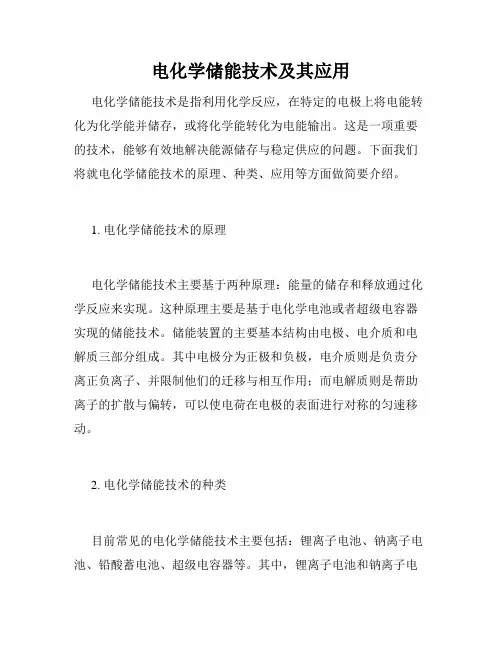 电化学储能技术及其应用

电化学储能技术是指利用化学反应，在特定的电极上将电能转化为化学能并储存，或将化学能转化为电能输出。这是一项重要的技术，能够有效地解决能源储存与稳定供应的问题。下面我们将就电化学储能技术的原理、种类、应用等方面做简要介绍。

1. 电化学储能技术的原理

电化学储能技术主要基于两种原理：能量的储存和释放通过化学反应来实现。这种原理主要是基于电化学电池或者超级电容器实现的储能技术。储能装置的主要基本结构由电极、电介质和电解质三部分组成。其中电极分为正极和负极，电介质则是负责分离正负离子、并限制他们的迁移与相互作用；而电解质则是帮助离子的扩散与偏转，可以使电荷在电极的表面进行对称的匀速移动。

2. 电化学储能技术的种类

目前常见的电化学储能技术主要包括：锂离子电池、钠离子电池、铅酸蓄电池、超级电容器等。其中，锂离子电池和钠离子电